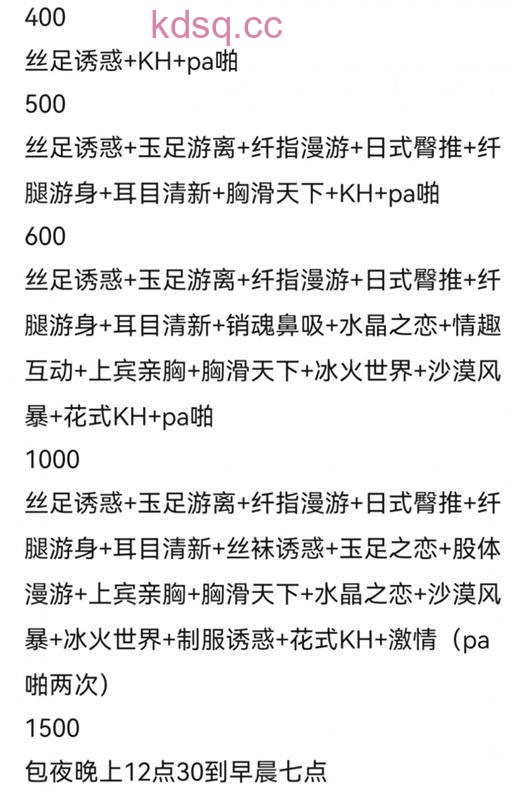 400
kdsq.cc
丝足诱惑+KH+pa啪
500
丝足诱惑+玉足游离+纤指漫游+日式臀推+纤腿游身+耳目清新+胸滑天下+KH+pa啪
600
丝足诱惑+玉足游离+纤指漫游+日式臀推+纤腿游身+耳目清新+销魂鼻吸+水晶之恋+情趣互动+上宾亲胸+胸滑天下+冰火世界+沙漠风暴+花式KH+pa啪
1000
丝足诱惑+玉足游离+纤指漫游+日式臀推+纤腿游身+耳目清新+丝袜诱惑+玉足之恋+股体漫游+上宾亲胸+胸滑天下+水晶之恋+沙漠风暴+冰火世界+制服诱惑+花式KH+激情（pa啪两次）
1500
包夜晚上12点30到早晨七点